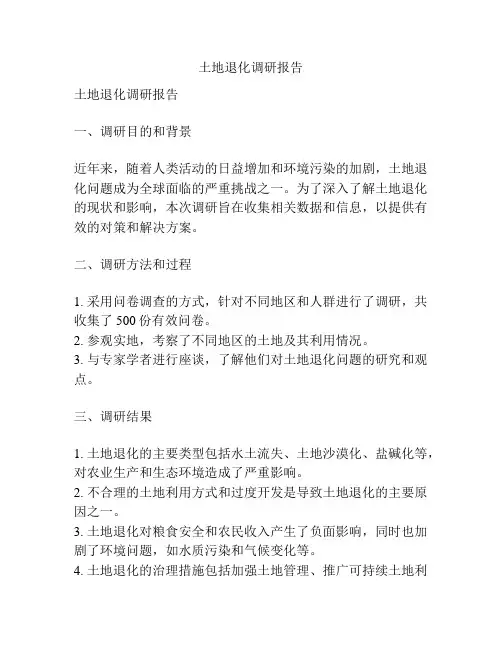 土地退化调研报告

土地退化调研报告

一、调研目的和背景

近年来，随着人类活动的日益增加和环境污染的加剧，土地退化问题成为全球面临的严重挑战之一。为了深入了解土地退化的现状和影响，本次调研旨在收集相关数据和信息，以提供有效的对策和解决方案。

二、调研方法和过程

1. 采用问卷调查的方式，针对不同地区和人群进行了调研，共收集了 500 份有效问卷。
2. 参观实地，考察了不同地区的土地及其利用情况。
3. 与专家学者进行座谈，了解他们对土地退化问题的研究和观点。

三、调研结果

1. 土地退化的主要类型包括水土流失、土地沙漠化、盐碱化等，对农业生产和生态环境造成了严重影响。
2. 不合理的土地利用方式和过度开发是导致土地退化的主要原因之一。
3. 土地退化对粮食安全和农民收入产生了负面影响，同时也加剧了环境问题，如水质污染和气候变化等。
4. 土地退化的治理措施包括加强土地管理、推广可持续土地利